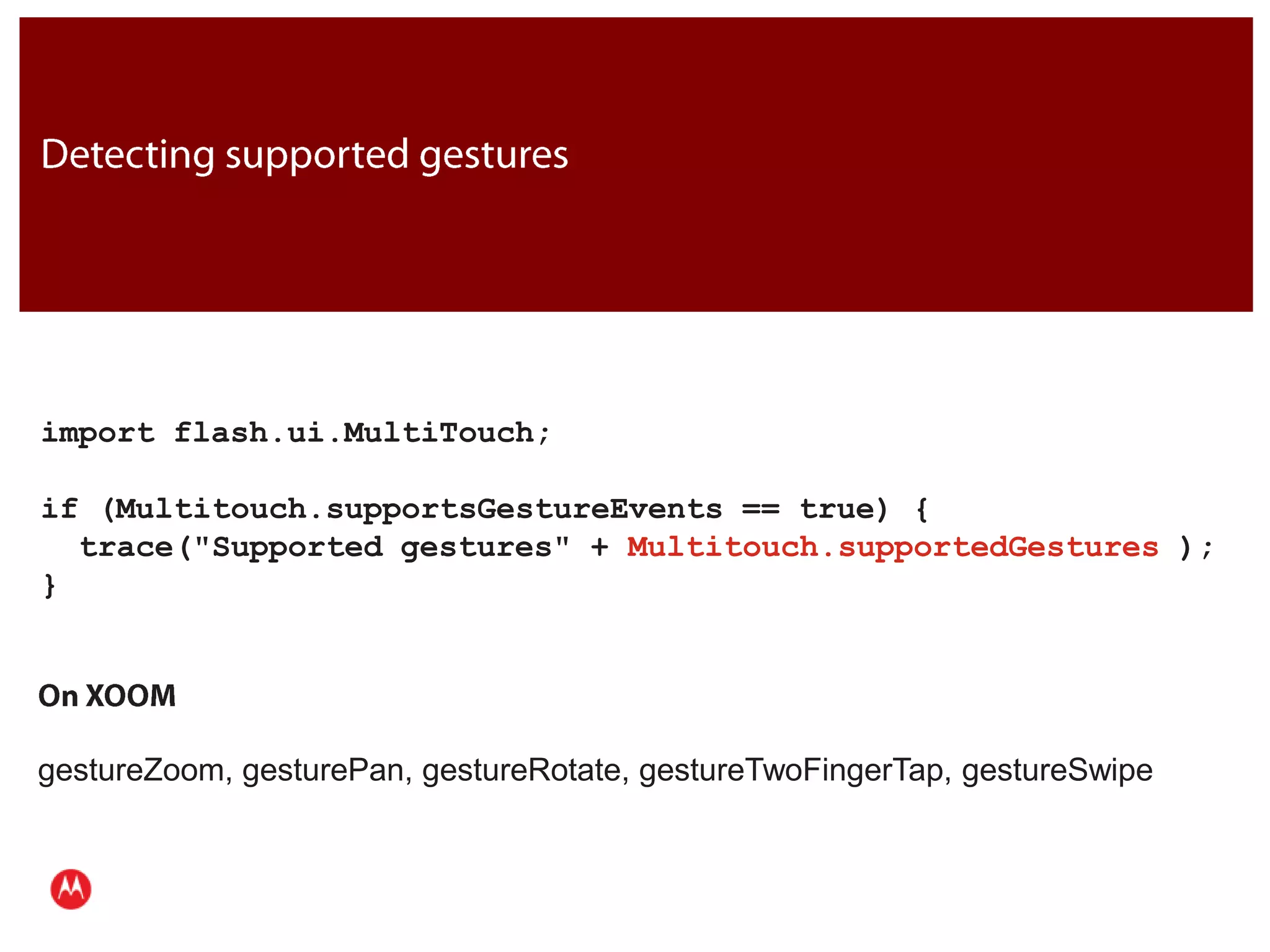 Detecting supported gestures

import flash.ui.MultiTouch;

if (Multitouch.supportsGestureEvents == true) {
  trace("Supported gestures" + Multitouch.supportedGestures );
}

On XOOM

gestureZoom, gesturePan, gestureRotate, gestureTwoFingerTap, gestureSwipe